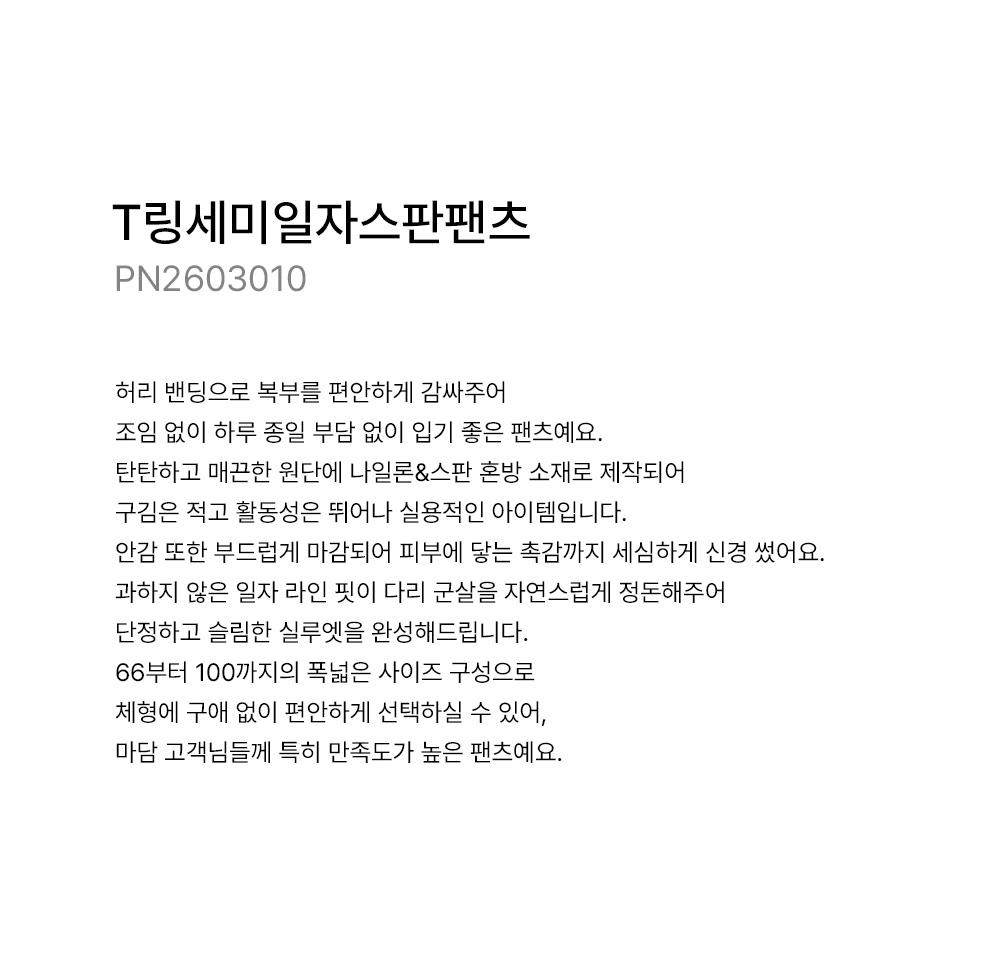 T링세미일자스판팬츠
PN2603010

허리 밴딩으로 복부를 편안하게 감싸주어
조임 없이 하루 종일 부담 없이 입기 좋은 팬츠예요.
탄탄하고 매끈한 원단에 나일론&스판 혼방 소재로 제작되어
구김은 적고 활동성은 뛰어나 실용적인 아이템입니다.
안감 또한 부드럽게 마감되어 피부에 닿는 촉감까지 세심하게 신경 썼어요.
과하지 않은 일자 라인 핏이 다리 군살을 자연스럽게 정돈해주어
단정하고 슬림한 실루엣을 완성해드립니다.
66부터 100까지의 폭넓은 사이즈 구성으로
체형에 구애 없이 편안하게 선택하실 수 있어,
마담 고객님들께 특히 만족도가 높은 팬츠예요.